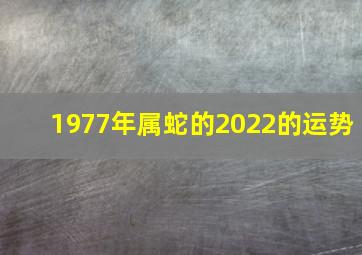 1977年属蛇的2022的运势